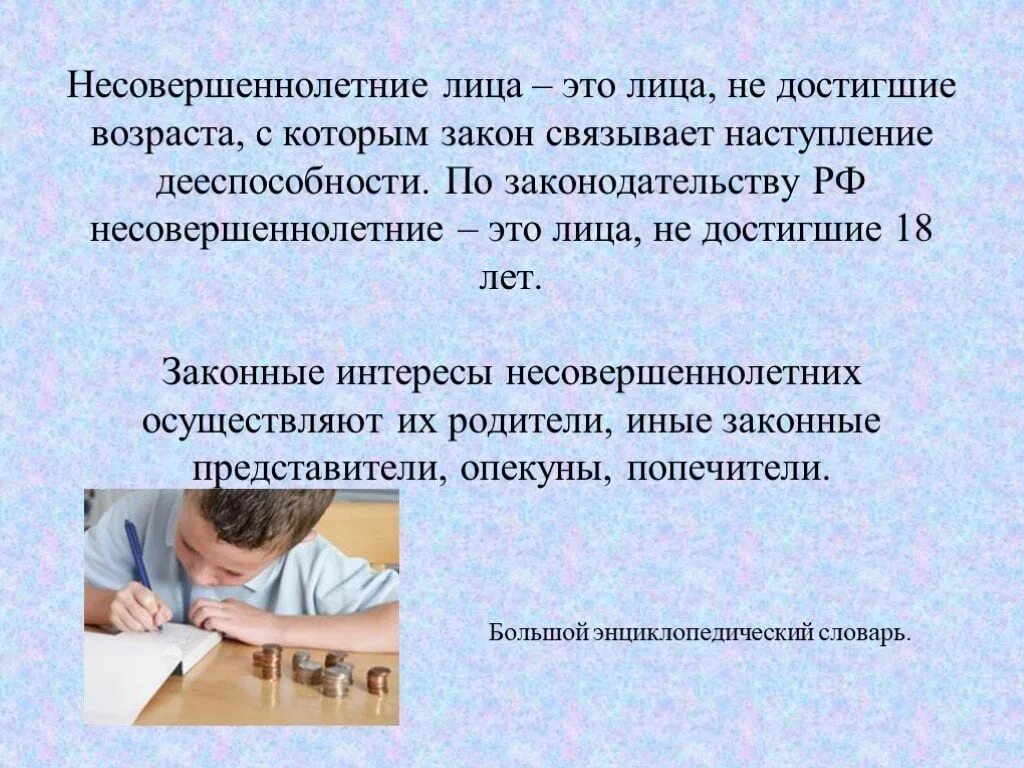 Несовершеннолетние лица – это лица, не достигшие возраста, с которым закон связывает наступление дееспособности. По законодательству РФ несовершеннолетние – это лица, не достигшие 18 лет.

Законные интересы несовершеннолетних осуществляют их родители, иные законные представители, опекуны, попечители.

Большой энциклопедический словарь.